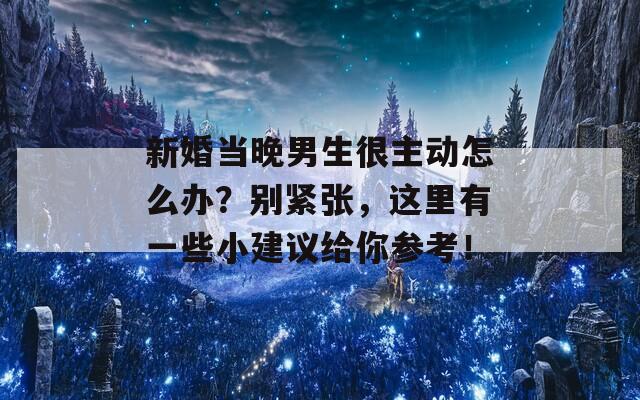 新婚当晚男生很主动怎么办？别紧张，这里有一些小建议给你参考！